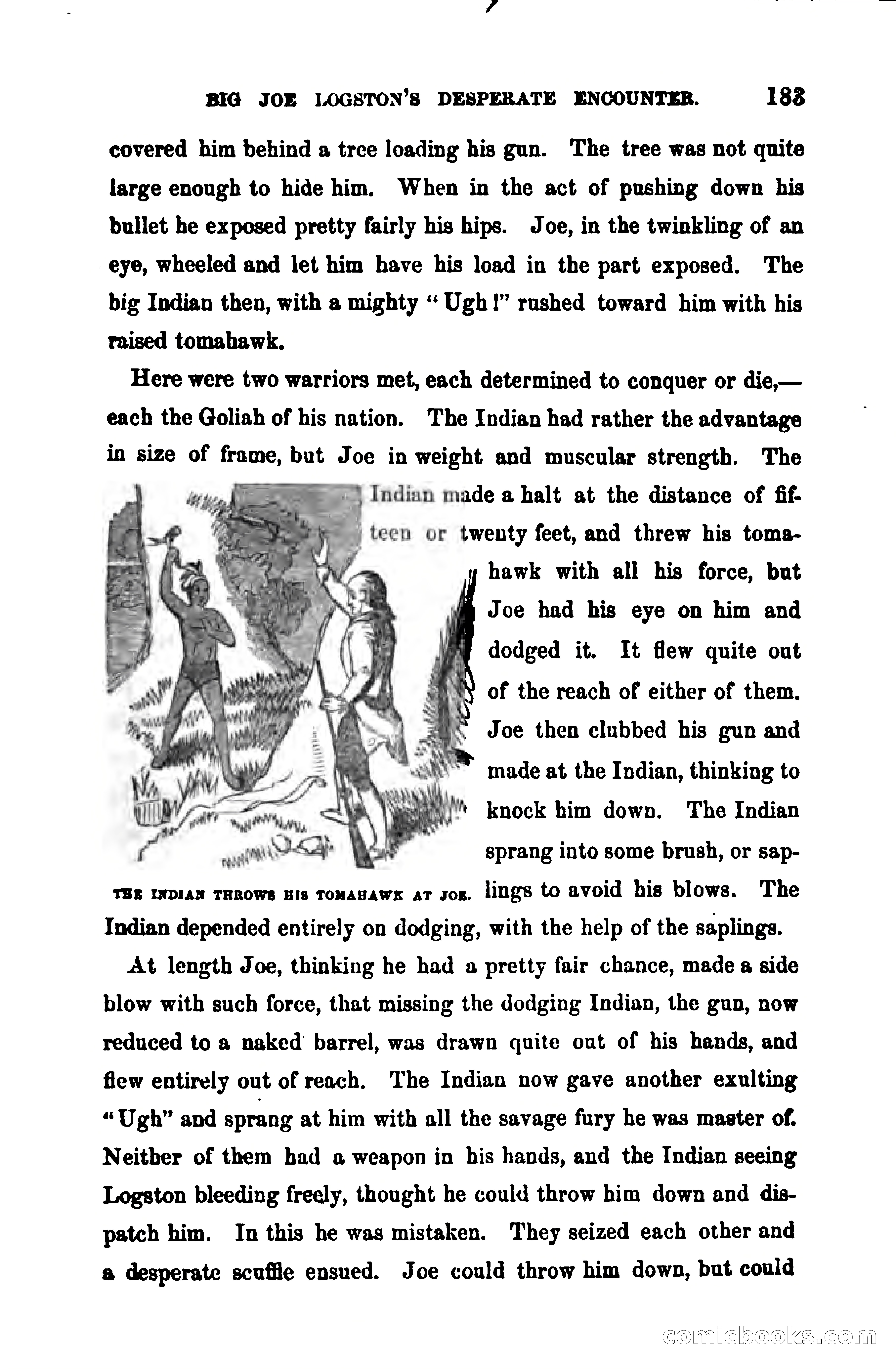 BIG JOE LOGSTON'S DESPERATE ENCOUNTER. 183

covered him behind a tree loading his gun. The tree was not quite large enough to hide him. When in the act of pushing down his bullet he exposed pretty fairly his hips. Joe, in the twinkling of an eye, wheeled and let him have his load in the part exposed. The big Indian then, with a mighty "Ugh!" rushed toward him with his raised tomahawk.

Here were two warriors met, each determined to conquer or die,— each the Goliah of his nation. The Indian had rather the advantage in size of frame, but Joe in weight and muscular strength. The Indian made a halt at the distance of fifteen or twenty feet, and threw his tomahawk with all his force, but Joe had his eye on him and dodged it. It flew quite out of the reach of either of them. Joe then clubbed his gun and made at the Indian, thinking to knock him down. The Indian sprang into some brush, or saplings to avoid his blows. The Indian depended entirely on dodging, with the help of the saplings.

THE INDIAN THROWS HIS TOMAHAWK AT JOE.

At length Joe, thinking he had a pretty fair chance, made a side blow with such force, that missing the dodging Indian, the gun, now reduced to a naked barrel, was drawn quite out of his hands, and flew entirely out of reach. The Indian now gave another exulting "Ugh" and sprang at him with all the savage fury he was master of. Neither of them had a weapon in his hands, and the Indian seeing Logston bleeding freely, thought he could throw him down and dispatch him. In this he was mistaken. They seized each other and a desperate scuffle ensued. Joe could throw him down, but could

comicbooks.com